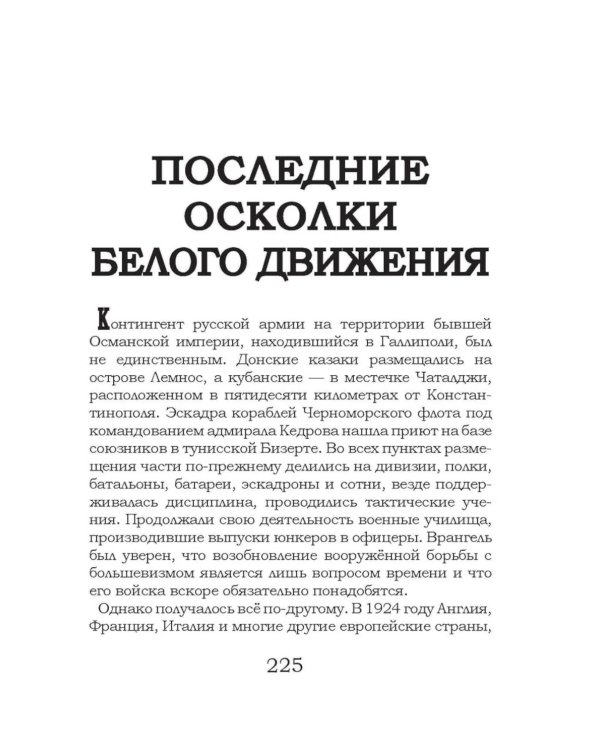 ПОСЛЕДНИЕ ОСКОЛКИ БЕЛОГО ДВИЖЕНИЯ

Контингент русской армии на территории бывшей Османской империи, находившийся в Галлиполи, был не единственным. Донские казаки размещались на острове Лемнос, а кубанские — в местечке Чаталджи, расположенном в пятидесяти километрах от Константинополя. Эскадра кораблей Черноморского флота под командованием адмирала Кедрова нашла приют на базе союзников в тунисской Бизерте. Во всех пунктах размещения части по-прежнему делились на дивизии, полки, батальоны, батареи, эскадроны и сотни, везде поддерживалась дисциплина, проводились тактические учения. Продолжали свою деятельность военные училища, производившие выпуски юнкеров в офицеры. Врангель был уверен, что возобновление вооружённой борьбы с большевизмом является лишь вопросом времени и что его войска вскоре обязательно понадобятся.

Однако получалось всё по-другому. В 1924 году Англия, Франция, Италия и многие другие европейские страны,

225